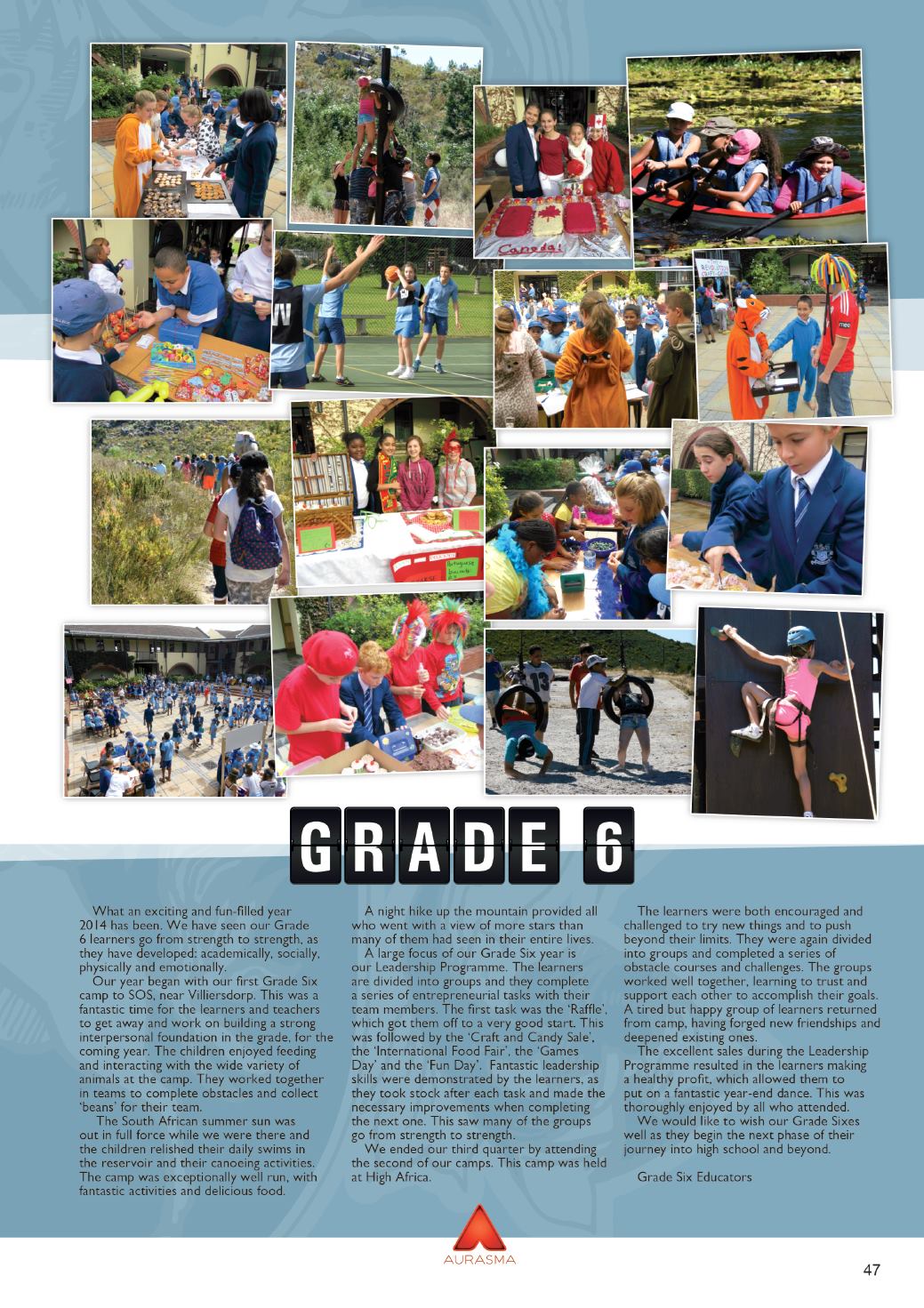 GRADE 6

What an exciting and fun-filled year 2014 has been. We have seen our Grade 6 learners go from strength to strength, as they have developed: academically, socially, physically and emotionally.

Our year began with our first Grade Six camp to SOS, near Villiersdorp. This was a fantastic time for the learners and teachers to get away and work on building a strong interpersonal foundation in the grade, for the coming year. The children enjoyed feeding and interacting with the wide variety of animals at the camp. They worked together in teams to complete obstacles and collect 'beans' for their team.

The South African summer sun was out in full force while we were there and the children relished their daily swims in the reservoir and their canoeing activities. The camp was exceptionally well run, with fantastic activities and delicious food.

A night hike up the mountain provided all who went with a view of more stars than many of them had seen in their entire lives.

A large focus of our Grade Six year is our Leadership Programme. The learners are divided into groups and they complete a series of entrepreneurial tasks with their team members. The first task was the 'Raffle', which got them off to a very good start. This was followed by the 'Craft and Candy Sale', the 'International Food Fair', the 'Games Day' and the 'Fun Day'. Fantastic leadership skills were demonstrated by the learners, as they took stock after each task and made the necessary improvements when completing the next one. This saw many of the groups go from strength to strength.

We ended our third quarter by attending the second of our camps. This camp was held at High Africa.

The learners were both encouraged and challenged to try new things and to push beyond their limits. They were again divided into groups and completed a series of obstacle courses and challenges. The groups worked well together, learning to trust and support each other to accomplish their goals. A tired but happy group of learners returned from camp, having forged new friendships and deepened existing ones.

The excellent sales during the Leadership Programme resulted in the learners making a healthy profit, which allowed them to put on a fantastic year-end dance. This was thoroughly enjoyed by all who attended.

We would like to wish our Grade Sixes well as they begin the next phase of their journey into high school and beyond.

Grade Six Educators

AURASMA

47